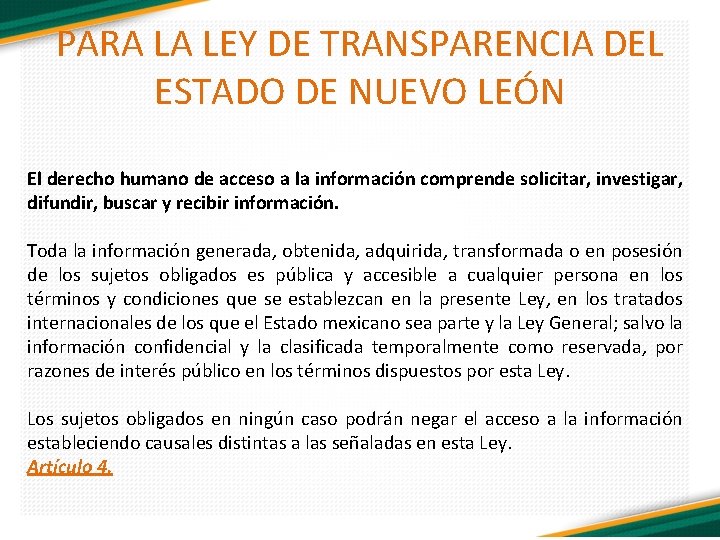 PARA LA LEY DE TRANSPARENCIA DEL ESTADO DE NUEVO LEÓN

El derecho humano de acceso a la información comprende solicitar, investigar, difundir, buscar y recibir información.

Toda la información generada, obtenida, adquirida, transformada o en posesión de los sujetos obligados es pública y accesible a cualquier persona en los términos y condiciones que se establezcan en la presente Ley, en los tratados internacionales de los que el Estado mexicano sea parte y la Ley General; salvo la información confidencial y la clasificada temporalmente como reservada, por razones de interés público en los términos dispuestos por esta Ley.

Los sujetos obligados en ningún caso podrán negar el acceso a la información estableciendo causales distintas a las señaladas en esta Ley.
Artículo 4.